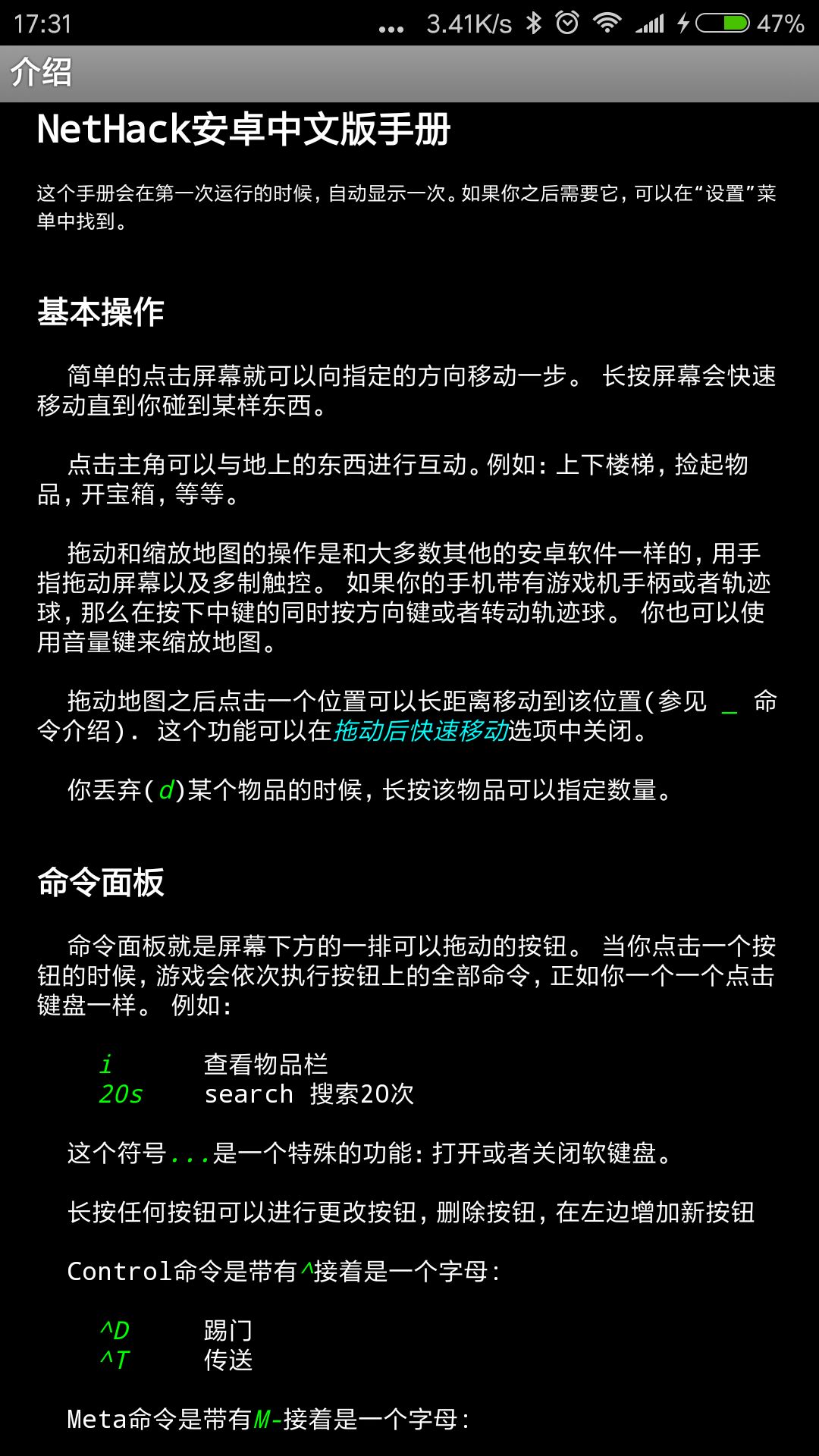 17:31 ... 3.41K/s 47%

介绍

NetHack安卓中文版手册

这个手册会在第一次运行的时候，自动显示一次。如果你之后需要它，可以在“设置”菜单中找到。

基本操作

简单的点击屏幕就可以向指定的方向移动一步。 长按屏幕会快速移动直到你碰到某样东西。

点击主角可以与地上的东西进行互动。例如：上下楼梯，捡起物品，开宝箱，等等。

拖动和缩放地图的操作是和大多数其他的安卓软件一样的，用手指拖动屏幕以及多制触控。 如果你的手机带有游戏机手柄或者轨迹球，那么在按下中键的同时按方向键或者转动轨迹球。 你也可以使用音量键来缩放地图。

拖动地图之后点击一个位置可以长距离移动到该位置(参见 _ 命令介绍). 这个功能可以在拖动后快速移动选项中关闭。

你丢弃(d)某个物品的时候，长按该物品可以指定数量。

命令面板

命令面板就是屏幕下方的一排可以拖动的按钮。 当你点击一个按钮的时候，游戏会依次执行按钮上的全部命令，正如你一个一个点击键盘一样。 例如：

i 查看物品栏
20s search 搜索20次

这个符号...是一个特殊的功能：打开或者关闭软键盘。

长按任何按钮可以进行更改按钮，删除按钮，在左边增加新按钮

Control命令是带有^接着是一个字母：

^D 踢门
^T 传送

Meta命令是带有M-接着是一个字母：